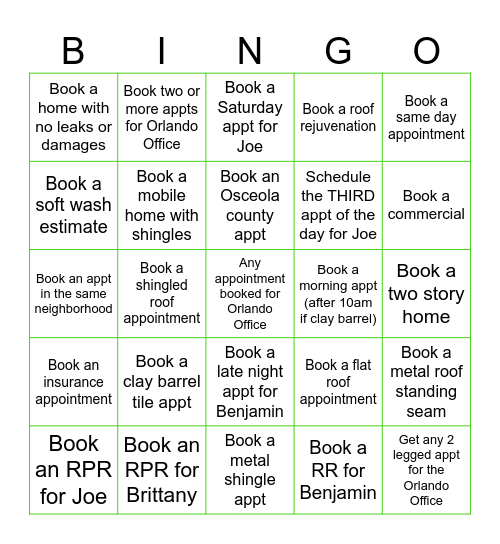 | B | I | N | G | O |
|---|---|---|---|---|
| Book a home with no leaks or damages | Book two or more appts for Orlando Office | Book a Saturday appt for Joe | Book a roof rejuvenation | Book a same day appointment |
| Book a soft wash estimate | Book a mobile home with shingles | Book an Osceola county appt | Schedule the THIRD appt of the day for Joe | Book a commercial |
| Book an appt in the same neighborhood | Book a shingled roof appointment | Any appointment booked for Orlando Office | Book a morning appt (after 10am if clay barrel) | Book a two story home |
| Book an insurance appointment | Book a clay barrel tile appt | Book a late night appt for Benjamin | Book a flat roof appointment | Book a metal roof standing seam |
| Book an RPR for Joe | Book an RPR for Brittany | Book a metal shingle appt | Book a RR for Benjamin | Get any 2 legged appt for the Orlando Office |